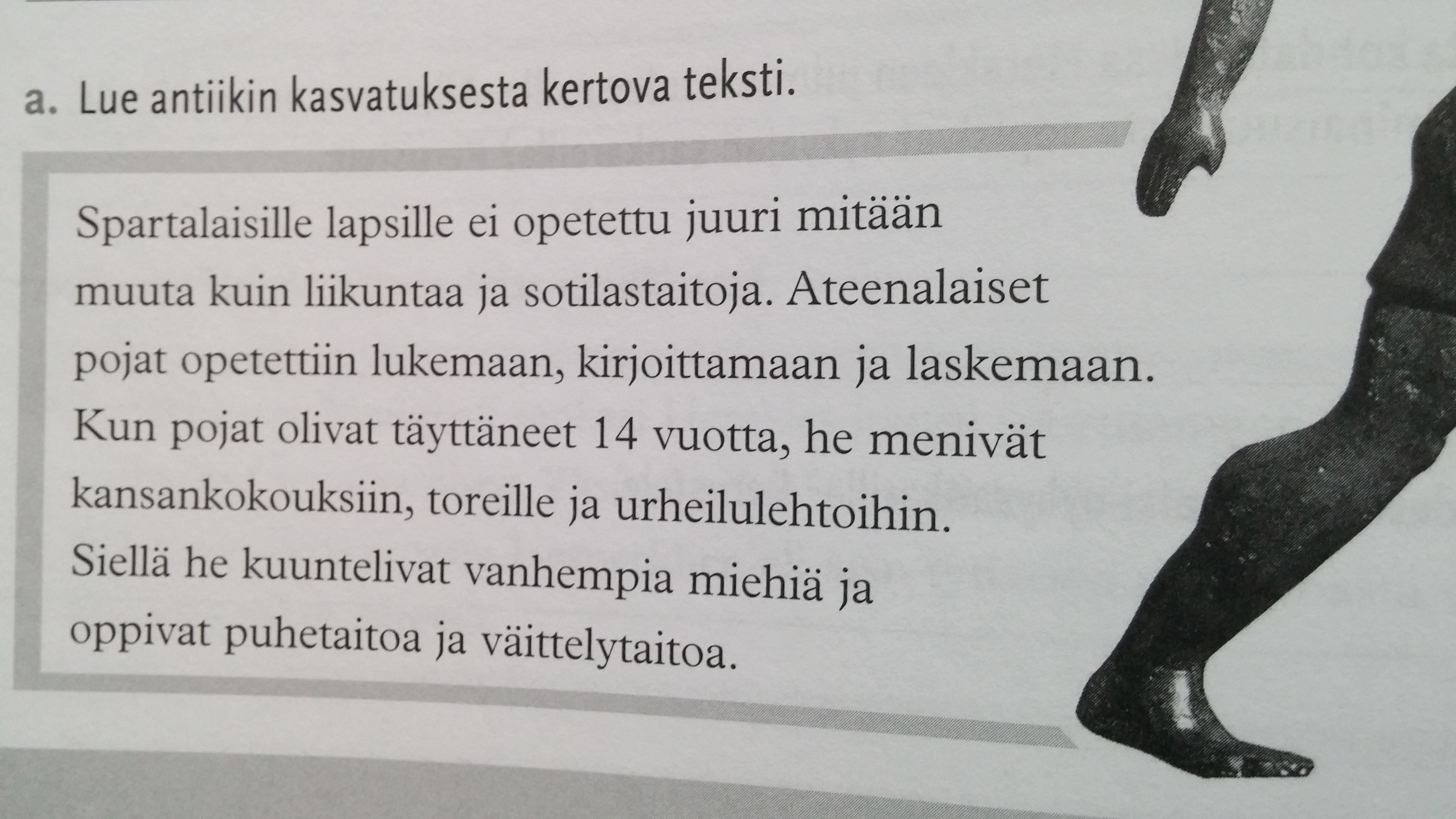 a. Lue antiikin kasvatuksesta kertova teksti.

Spartalaisille lapsille ei opetettu juuri mitään muuta kuin liikuntaa ja sotilastaitoja. Ateenalaiset pojat opetettiin lukemaan, kirjoittamaan ja laskemaan. Kun pojat olivat täyttäneet 14 vuotta, he menivät kansankokouksiin, toreille ja urheilulehtoihin. Siellä he kuuntelivat vanhempia miehiä ja oppivat puhetaitoa ja väittelytaitoa.